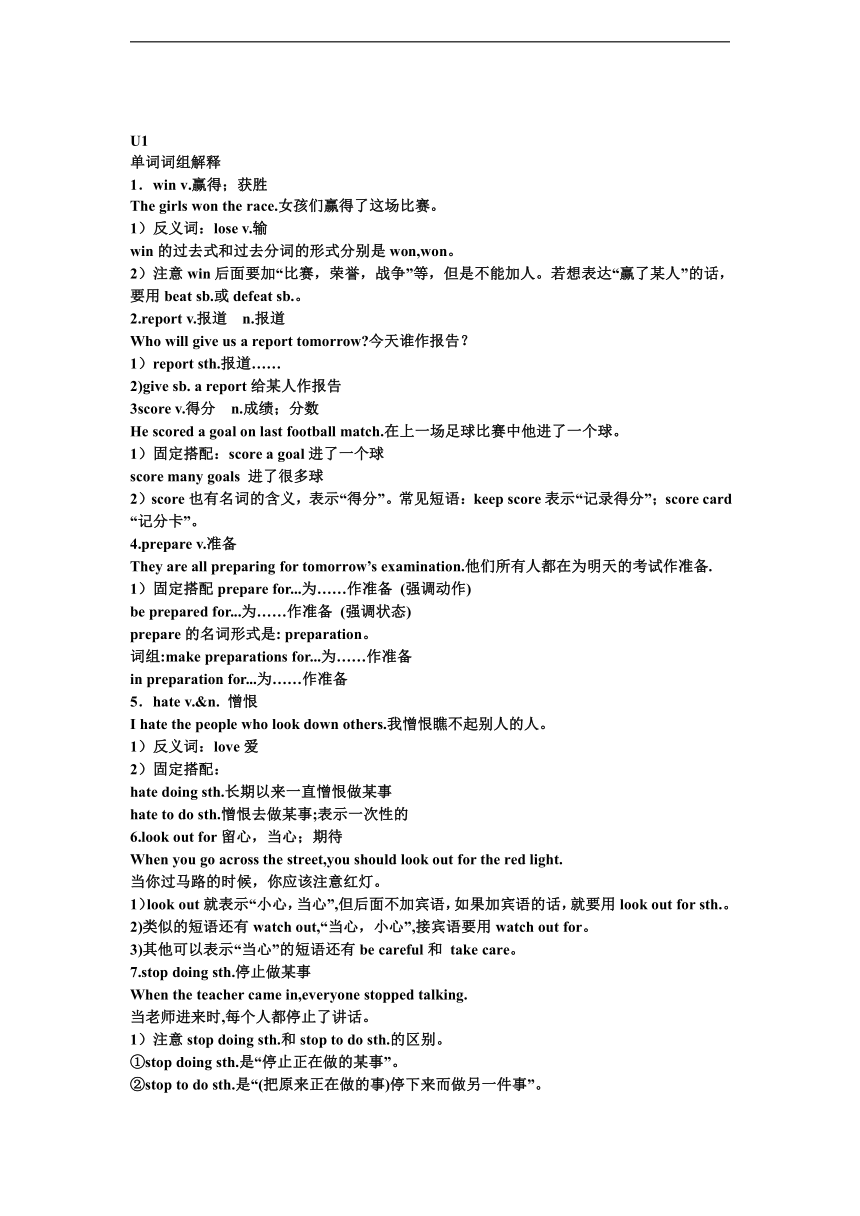 U1
单词词组解释
1．win v.赢得；获胜
The girls won the race.女孩们赢得了这场比赛。
1）反义词：lose v.输
win 的过去式和过去分词的形式分别是 won,won。
2）注意 win 后面要加“比赛，荣誉，战争”等，但是不能加人。若想表达“赢了某人”的话，要用 beat sb.或 defeat sb.。
2.report v.报道 n.报道
Who will give us a report tomorrow?今天谁作报告？
1）report sth.报道……
2)give sb. a report 给某人作报告
3score v.得分 n.成绩；分数
He scored a goal on last football match.在上一场足球比赛中他进了一个球。
1）固定搭配：score a goal 进了一个球
score many goals 进了很多球
2）score 也有名词的含义，表示“得分”。常见短语：keep score 表示“记录得分”；score card “记分卡”。
4.prepare v.准备
They are all preparing for tomorrow’s examination.他们所有人都在为明天的考试作准备.
1）固定搭配 prepare for...为……作准备 (强调动作)
be prepared for...为……作准备 (强调状态)
prepare 的名词形式是: preparation。
词组:make preparations for...为……作准备
in preparation for...为……作准备
5．hate v.&n. 憎恨
I hate the people who look down others.我憎恨瞧不起别人的人。
1）反义词：love 爱
2）固定搭配：
hate doing sth.长期以来一直憎恨做某事
hate to do sth.憎恨去做某事;表示一次性的
6.look out for 留心，当心；期待
When you go across the street,you should look out for the red light.
当你过马路的时候，你应该注意红灯。
1)look out 就表示“小心，当心”,但后面不加宾语，如果加宾语的话，就要用 look out for sth.。
2)类似的短语还有 watch out,“当心，小心”,接宾语要用 watch out for。
3)其他可以表示“当心”的短语还有 be careful 和 take care。
7.stop doing sth.停止做某事
When the teacher came in,everyone stopped talking.
当老师进来时,每个人都停止了讲话。
1）注意 stop doing sth.和 stop to do sth.的区别。
①stop doing sth.是“停止正在做的某事”。
②stop to do sth.是“(把原来正在做的事)停下来而做另一件事”。